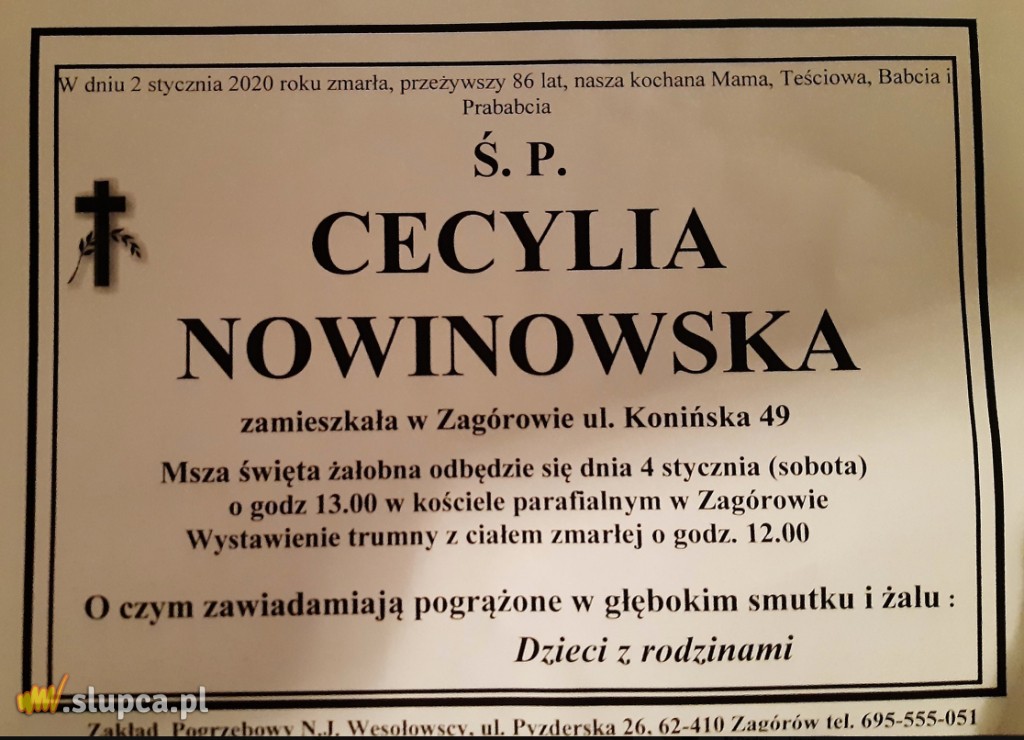 W dniu 2 stycznia 2020 roku zmarła, przeżywszy 86 lat, nasza kochana Mama, Teściowa, Babcia i Prababcia

Ś. P.

CECYLIA

NOWINOWSKA

zamieszkała w Zagórowie ul. Konińska 49

Msza święta żałobna odbędzie się dnia 4 stycznia (sobota)
o godz 13.00 w kościele parafialnym w Zagórowie
Wystawienie trumny z ciałem zmarłej o godz. 12.00

O czym zawiadamiają pogrążone w głębokim smutku i żalu :

Dzieci z rodzinami

Zakład Pogrzebowy N.J. Wesołowscy, ul. Pyzderska 26, 62-410 Zagórów tel. 695-555-051

slupca.pl